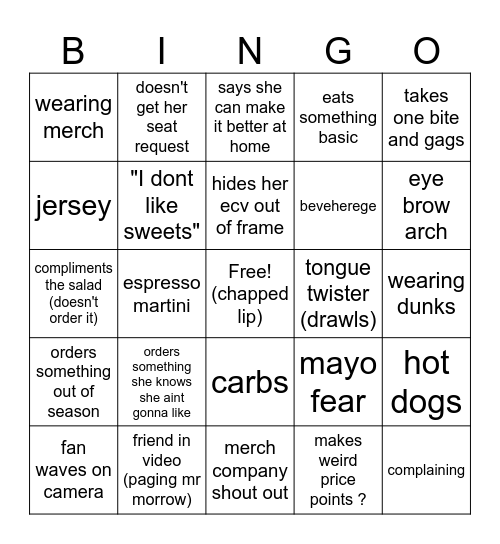 | B | I | N | G | O |
|---|---|---|---|---|
| wearing merch | doesn't get her seat request | says she can make it better at home | eats something basic | takes one bite and gags |
| jersey | "I dont like sweets" | hides her ecv out of frame | beveherege | eye brow arch |
| compliments the salad (doesn't order it) | espresso martini | Free! (chapped lip) | tongue twister (drawls) | wearing dunks |
| orders something out of season | orders something she knows she aint gonna like | carbs | mayo fear | hot dogs |
| fan waves on camera | friend in video (paging mr morrow) | merch company shout out | makes weird price points ? | complaining |